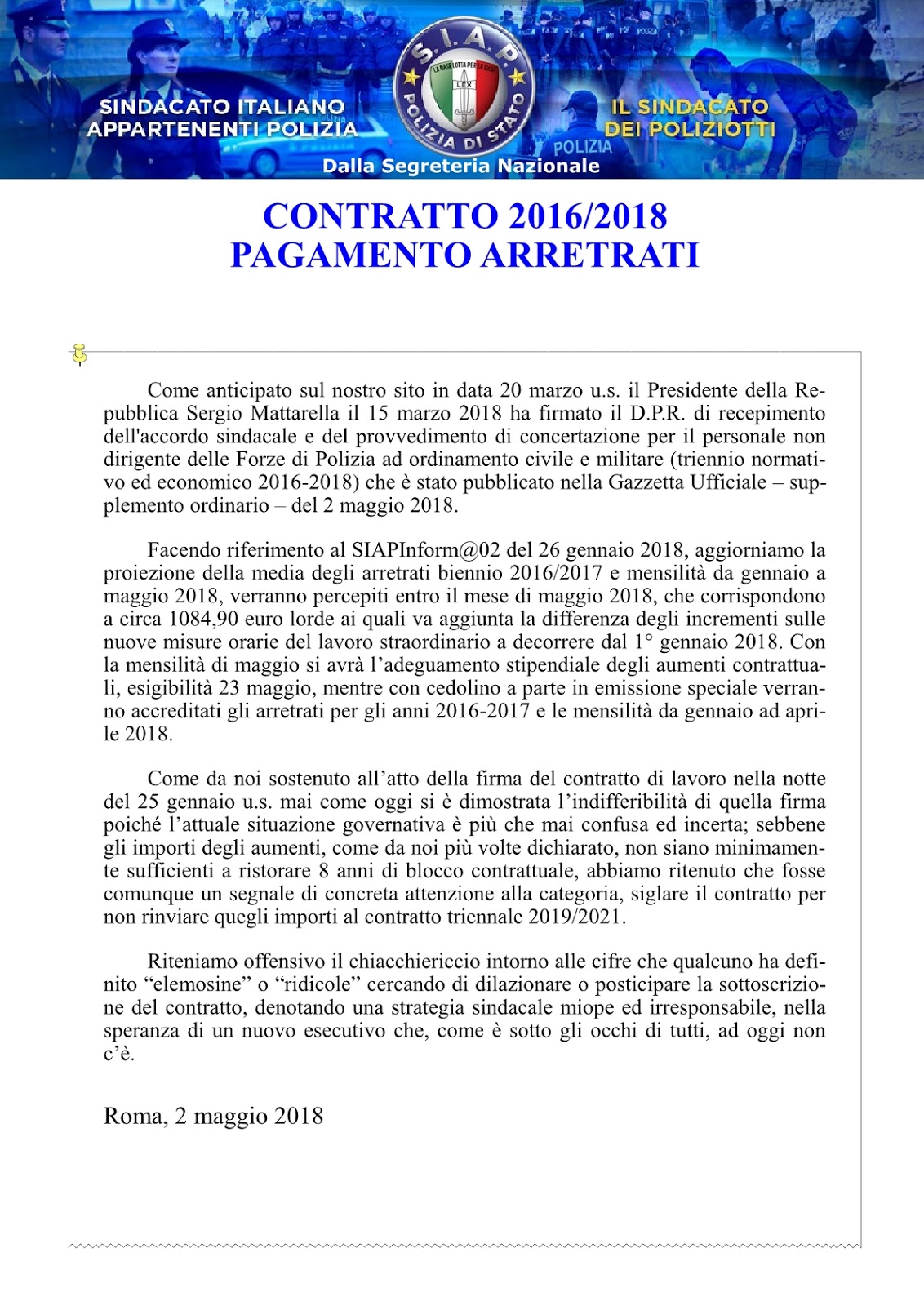 SINDACATO ITALIANO APPARTENENTI POLIZIA

S.I.A.P.

LA BASE LOTTA PER LA BASE

LEX

POLIZIA DI STATO

IL SINDACATO DEI POLIZIOTTI

POLIZIA

Dalla Segreteria Nazionale

CONTRATTO 2016/2018
PAGAMENTO ARRETRATI

Come anticipato sul nostro sito in data 20 marzo u.s. il Presidente della Repubblica Sergio Mattarella il 15 marzo 2018 ha firmato il D.P.R. di recepimento dell'accordo sindacale e del provvedimento di concertazione per il personale non dirigente delle Forze di Polizia ad ordinamento civile e militare (triennio normativo ed economico 2016-2018) che è stato pubblicato nella Gazzetta Ufficiale – supplemento ordinario – del 2 maggio 2018.

Facendo riferimento al SIAPInform@02 del 26 gennaio 2018, aggiorniamo la proiezione della media degli arretrati biennio 2016/2017 e mensilità da gennaio a maggio 2018, verranno percepiti entro il mese di maggio 2018, che corrispondono a circa 1084,90 euro lorde ai quali va aggiunta la differenza degli incrementi sulle nuove misure orarie del lavoro straordinario a decorrere dal 1° gennaio 2018. Con la mensilità di maggio si avrà l'adeguamento stipendiale degli aumenti contrattuali, esigibilità 23 maggio, mentre con cedolino a parte in emissione speciale verranno accreditati gli arretrati per gli anni 2016-2017 e le mensilità da gennaio ad aprile 2018.

Come da noi sostenuto all'atto della firma del contratto di lavoro nella notte del 25 gennaio u.s. mai come oggi si è dimostrata l'indifferibilità di quella firma poiché l'attuale situazione governativa è più che mai confusa ed incerta; sebbene gli importi degli aumenti, come da noi più volte dichiarato, non siano minimamente sufficienti a ristorare 8 anni di blocco contrattuale, abbiamo ritenuto che fosse comunque un segnale di concreta attenzione alla categoria, siglare il contratto per non rinviare quegli importi al contratto triennale 2019/2021.

Riteniamo offensivo il chiacchiericcio intorno alle cifre che qualcuno ha definito "elemosine" o "ridicole" cercando di dilazionare o posticipare la sottoscrizione del contratto, denotando una strategia sindacale miope ed irresponsabile, nella speranza di un nuovo esecutivo che, come è sotto gli occhi di tutti, ad oggi non c'è.

Roma, 2 maggio 2018